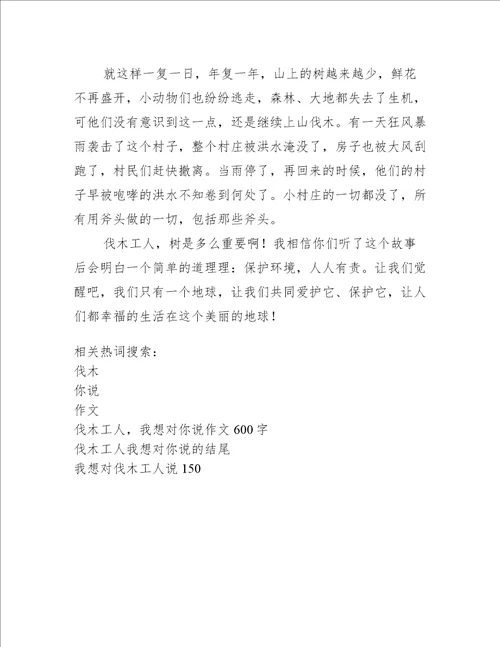 就这样一复一日，年复一年，山上的树越来越少，鲜花不再盛开，小动物们也纷纷逃走，森林、大地都失去了生机，可他们没有意识到这一点，还是继续上山伐木。有一天狂风暴雨袭击了这个村子，整个村庄被洪水淹没了，房子也被大风刮跑了，村民们赶快撤离。当雨停了，再回来的时候，他们的村子早被咆哮的洪水不知卷到何处了。小村庄的一切都没了，所有用斧头做的一切，包括那些斧头。

伐木工人，树是多么重要啊！我相信你们听了这个故事后会明白一个简单的道理理：保护环境，人人有责。让我们觉醒吧，我们只有一个地球，让我们共同爱护它、保护它，让人们都幸福的生活在这个美丽的地球！

相关热词搜索：
伐木
你说
作文
伐木工人，我想对你说作文 600 字
伐木工人我想对你说的结尾
我想对伐木工人说 150